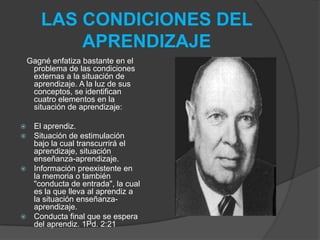 LAS CONDICIONES DEL APRENDIZAJE

Gagné enfatiza bastante en el problema de las condiciones externas a la situación de aprendizaje. A la luz de sus conceptos, se identifican cuatro elementos en la situación de aprendizaje:

El aprendiz.

Situación de estimulación bajo la cual transcurrirá el aprendizaje, situación enseñanza-aprendizaje.

Información preexistente en la memoria o también "conducta de entrada", la cual es la que lleva al aprendiz a la situación enseñanza-aprendizaje.

Conducta final que se espera del aprendiz. 1Pd. 2:21